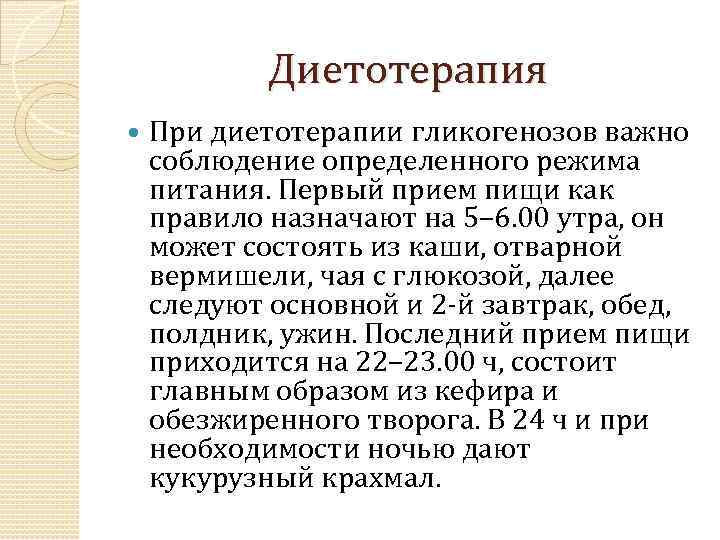 Диетотерапия

При диетотерапии гликогенозов важно соблюдение определенного режима питания. Первый прием пищи как правило назначают на 5–6.00 утра, он может состоять из каши, отварной вермишели, чая с глюкозой, далее следуют основной и 2-й завтрак, обед, полдник, ужин. Последний прием пищи приходится на 22–23.00 ч, состоит главным образом из кефира и обезжиренного творога. В 24 ч и при необходимости ночью дают кукурузный крахмал.